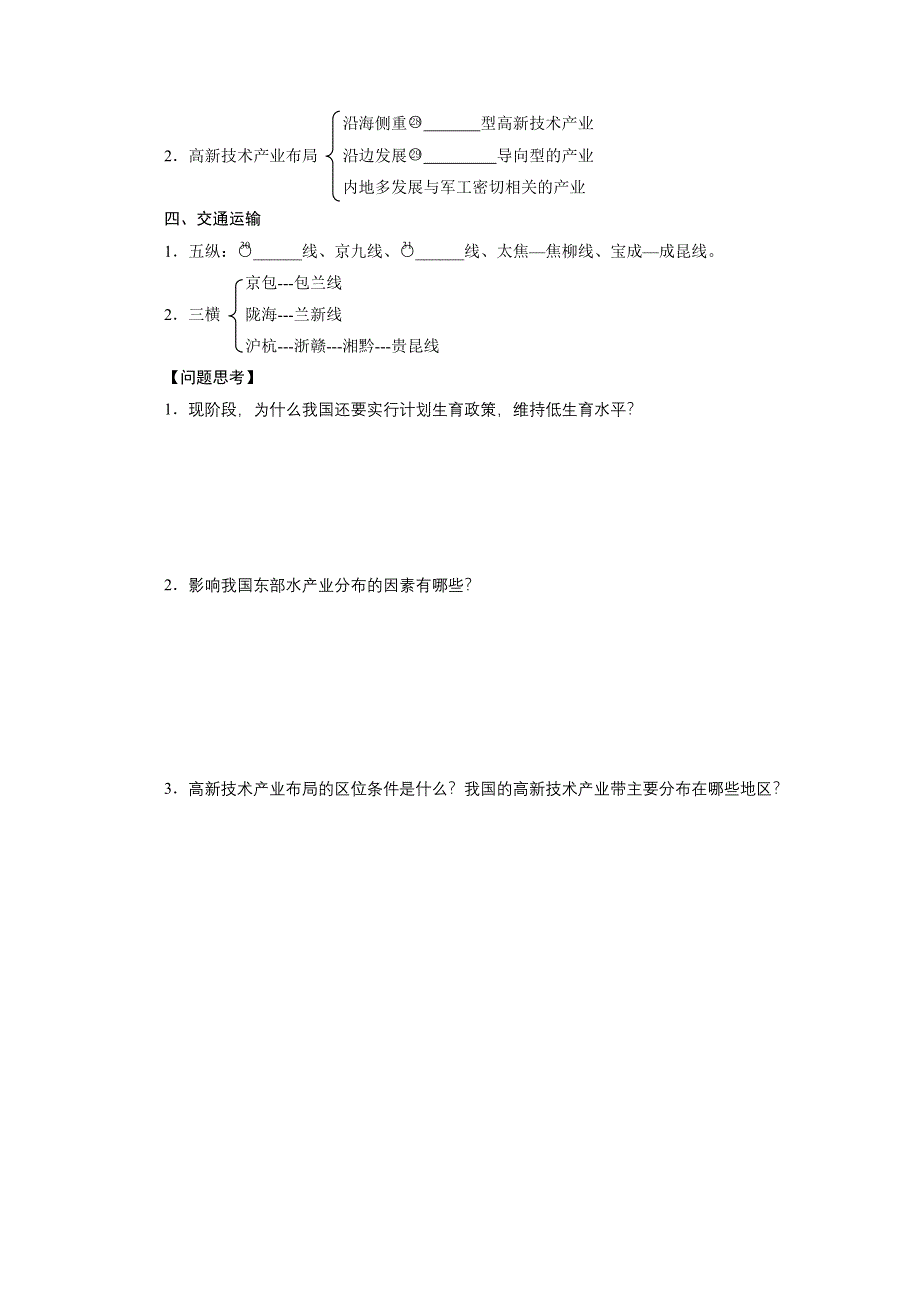 2．高新技术产业布局
沿海侧重㉘________型高新技术产业
沿边发展㉙__________导向型的产业
内地多发展与军工密切相关的产业

四、交通运输

1．五纵：㉚______线、京九线、㉛______线、太焦—焦柳线、宝成—成昆线。

2．三横
京包---包兰线
陇海---兰新线
沪杭---浙赣---湘黔---贵昆线

【问题思考】

1．现阶段，为什么我国还要实行计划生育政策，维持低生育水平？

2．影响我国东部水产业分布的因素有哪些？

3．高新技术产业布局的区位条件是什么？我国的高新技术产业带主要分布在哪些地区？